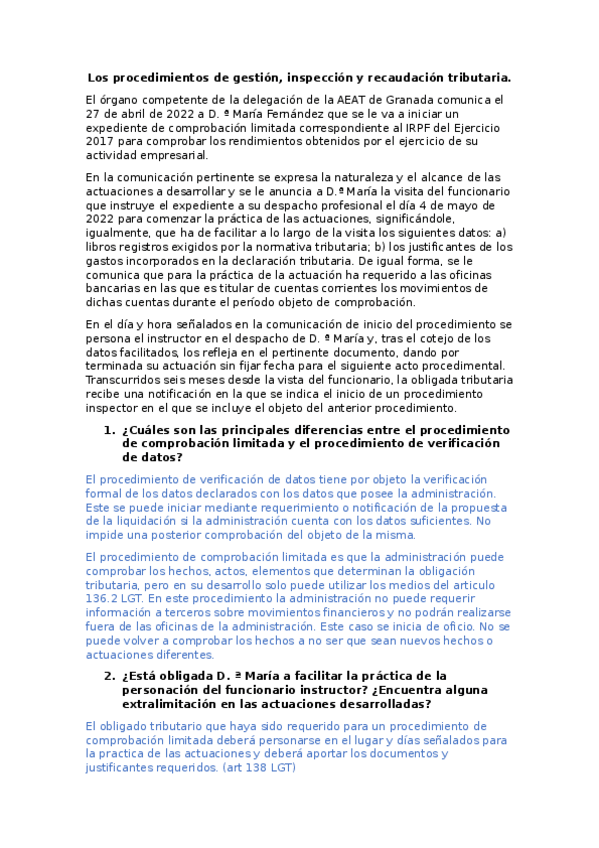 Los procedimientos de gestión, inspección y recaudación tributaria.

El órgano competente de la delegación de la AEAT de Granada comunica el 27 de abril de 2022 a D. ª María Fernández que se le va a iniciar un expediente de comprobación limitada correspondiente al IRPF del Ejercicio 2017 para comprobar los rendimientos obtenidos por el ejercicio de su actividad empresarial.

En la comunicación pertinente se expresa la naturaleza y el alcance de las actuaciones a desarrollar y se le anuncia a D.ª María la visita del funcionario que instruye el expediente a su despacho profesional el día 4 de mayo de 2022 para comenzar la práctica de las actuaciones, significándole, igualmente, que ha de facilitar a lo largo de la visita los siguientes datos: a) libros registros exigidos por la normativa tributaria; b) los justificantes de los gastos incorporados en la declaración tributaria. De igual forma, se le comunica que para la práctica de la actuación ha requerido a las oficinas bancarias en las que es titular de cuentas corrientes los movimientos de dichas cuentas durante el período objeto de comprobación.

En el día y hora señalados en la comunicación de inicio del procedimiento se persona el instructor en el despacho de D. ª María y, tras el cotejo de los datos facilitados, los refleja en el pertinente documento, dando por terminada su actuación sin fijar fecha para el siguiente acto procedimental. Transcurridos seis meses desde la vista del funcionario, la obligada tributaria recibe una notificación en la que se indica el inicio de un procedimiento inspector en el que se incluye el objeto del anterior procedimiento.

1. ¿Cuáles son las principales diferencias entre el procedimiento de comprobación limitada y el procedimiento de verificación de datos?

El procedimiento de verificación de datos tiene por objeto la verificación formal de los datos declarados con los datos que posee la administración. Este se puede iniciar mediante requerimiento o notificación de la propuesta de la liquidación si la administración cuenta con los datos suficientes. No impide una posterior comprobación del objeto de la misma.

El procedimiento de comprobación limitada es que la administración puede comprobar los hechos, actos, elementos que determinan la obligación tributaria, pero en su desarrollo solo puede utilizar los medios del articulo 136.2 LGT. En este procedimiento la administración no puede requerir información a terceros sobre movimientos financieros y no podrán realizarse fuera de las oficinas de la administración. Este caso se inicia de oficio. No se puede volver a comprobar los hechos a no ser que sean nuevos hechos o actuaciones diferentes.

2. ¿Está obligada D. ª María a facilitar la práctica de la personación del funcionario instructor? ¿Encuentra alguna extralimitación en las actuaciones desarrolladas?

El obligado tributario que haya sido requerido para un procedimiento de comprobación limitada deberá personarse en el lugar y días señalados para la practica de las actuaciones y deberá aportar los documentos y justificantes requeridos. (art 138 LGT)